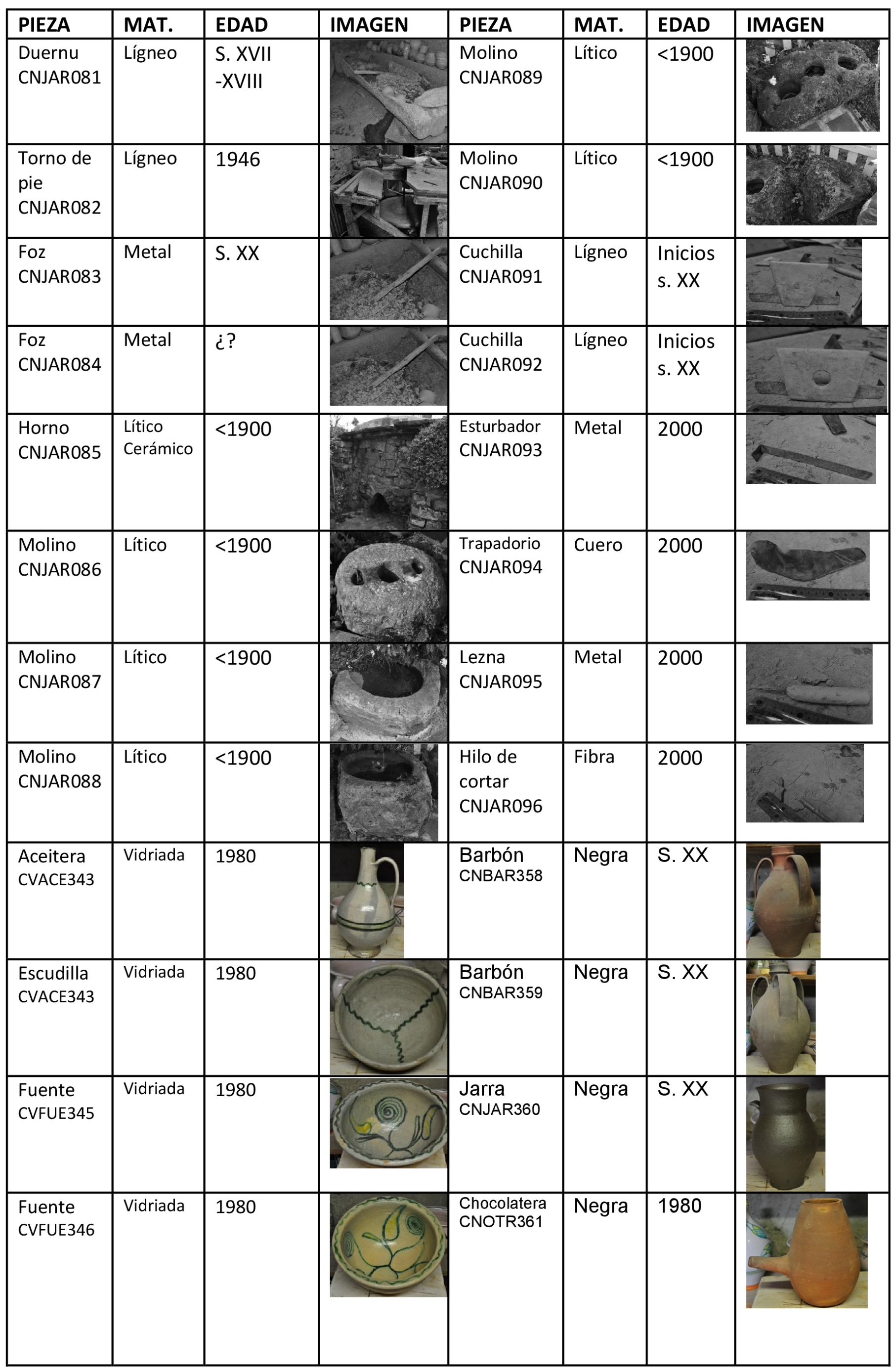 | PIEZA | MAT. | EDAD | IMAGEN | PIEZA | MAT. | EDAD | IMAGEN |
|---|---|---|---|---|---|---|---|
| Duernu CNJAR081 | Lígneo | S. XVII -XVIII | | Molino CNJAR089 | Lítico | <1900 | |
| Torno de pie CNJAR082 | Lígneo | 1946 | | Molino CNJAR090 | Lítico | <1900 | |
| Foz CNJAR083 | Metal | S. XX | | Cuchilla CNJAR091 | Lígneo | Inicios s. XX | |
| Foz CNJAR084 | Metal | ¿? | | Cuchilla CNJAR092 | Lígneo | Inicios s. XX | |
| Horno CNJAR085 | Lítico Cerámico | <1900 | | Esturbador CNJAR093 | Metal | 2000 | |
| Molino CNJAR086 | Lítico | <1900 | | Trapadorio CNJAR094 | Cuero | 2000 | |
| Molino CNJAR087 | Lítico | <1900 | | Lezna CNJAR095 | Metal | 2000 | |
| Molino CNJAR088 | Lítico | <1900 | | Hilo de cortar CNJAR096 | Fibra | 2000 | |
| Aceitera CVACE343 | Vidriada | 1980 | | Barbón CNBAR358 | Negra | S. XX | |
| Escudilla CVACE343 | Vidriada | 1980 | | Barbón CNBAR359 | Negra | S. XX | |
| Fuente CVFUE345 | Vidriada | 1980 | | Jarra CNJAR360 | Negra | S. XX | |
| Fuente CVFUE346 | Vidriada | 1980 | | Chocolatera CNOTR361 | Negra | 1980 | |